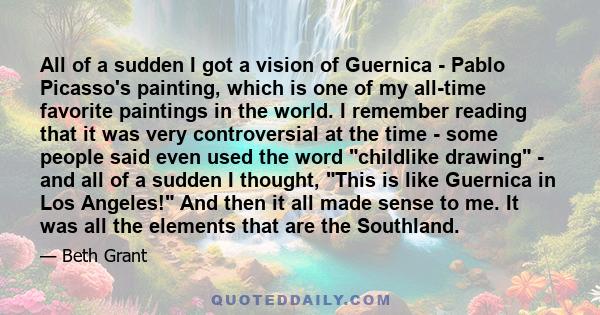 All of a sudden I got a vision of Guernica - Pablo Picasso's painting, which is one of my all-time favorite paintings in the world. I remember reading that it was very controversial at the time - some people said even used the word "childlike drawing" - and all of a sudden I thought, "This is like Guernica in Los Angeles!" And then it all made sense to me. It was all the elements that are the Southland.

— Beth Grant

QUOTEDDAILY.COM